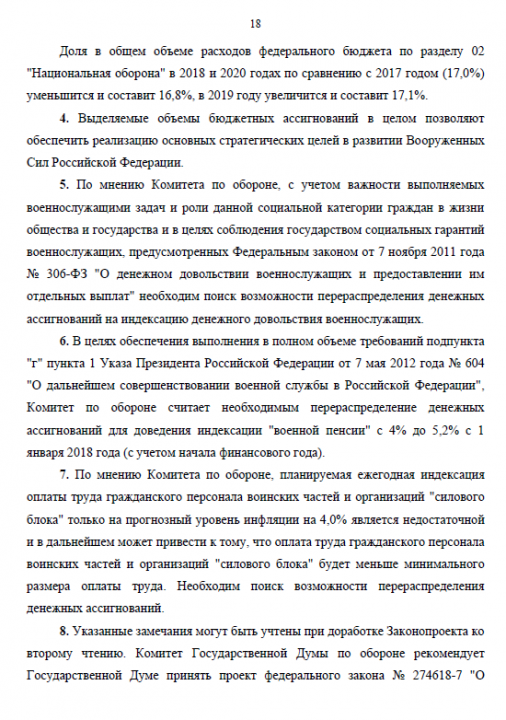 18

Доля в общем объеме расходов федерального бюджета по разделу 02 "Национальная оборона" в 2018 и 2020 годах по сравнению с 2017 годом (17,0%) уменьшится и составит 16,8%, в 2019 году увеличится и составит 17,1%.

4. Выделяемые объемы бюджетных ассигнований в целом позволяют обеспечить реализацию основных стратегических целей в развитии Вооруженных Сил Российской Федерации.

5. По мнению Комитета по обороне, с учетом важности выполняемых военнослужащими задач и роли данной социальной категории граждан в жизни общества и государства и в целях соблюдения государством социальных гарантий военнослужащих, предусмотренных Федеральным законом от 7 ноября 2011 года № 306-ФЗ "О денежном довольствии военнослужащих и предоставлении им отдельных выплат" необходим поиск возможности перераспределения денежных ассигнований на индексацию денежного довольствия военнослужащих.

6. В целях обеспечения выполнения в полном объеме требований подпункта "г" пункта 1 Указа Президента Российской Федерации от 7 мая 2012 года № 604 "О дальнейшем совершенствовании военной службы в Российской Федерации", Комитет по обороне считает необходимым перераспределение денежных ассигнований для доведения индексации "военной пенсии" с 4% до 5,2% с 1 января 2018 года (с учетом начала финансового года).

7. По мнению Комитета по обороне, планируемая ежегодная индексация оплаты труда гражданского персонала воинских частей и организаций "силового блока" только на прогнозный уровень инфляции на 4,0% является недостаточной и в дальнейшем может привести к тому, что оплата труда гражданского персонала воинских частей и организаций "силового блока" будет меньше минимального размера оплаты труда. Необходим поиск возможности перераспределения денежных ассигнований.

8. Указанные замечания могут быть учтены при доработке Законопроекта ко второму чтению. Комитет Государственной Думы по обороне рекомендует Государственной Думе принять проект федерального закона № 274618-7 "О